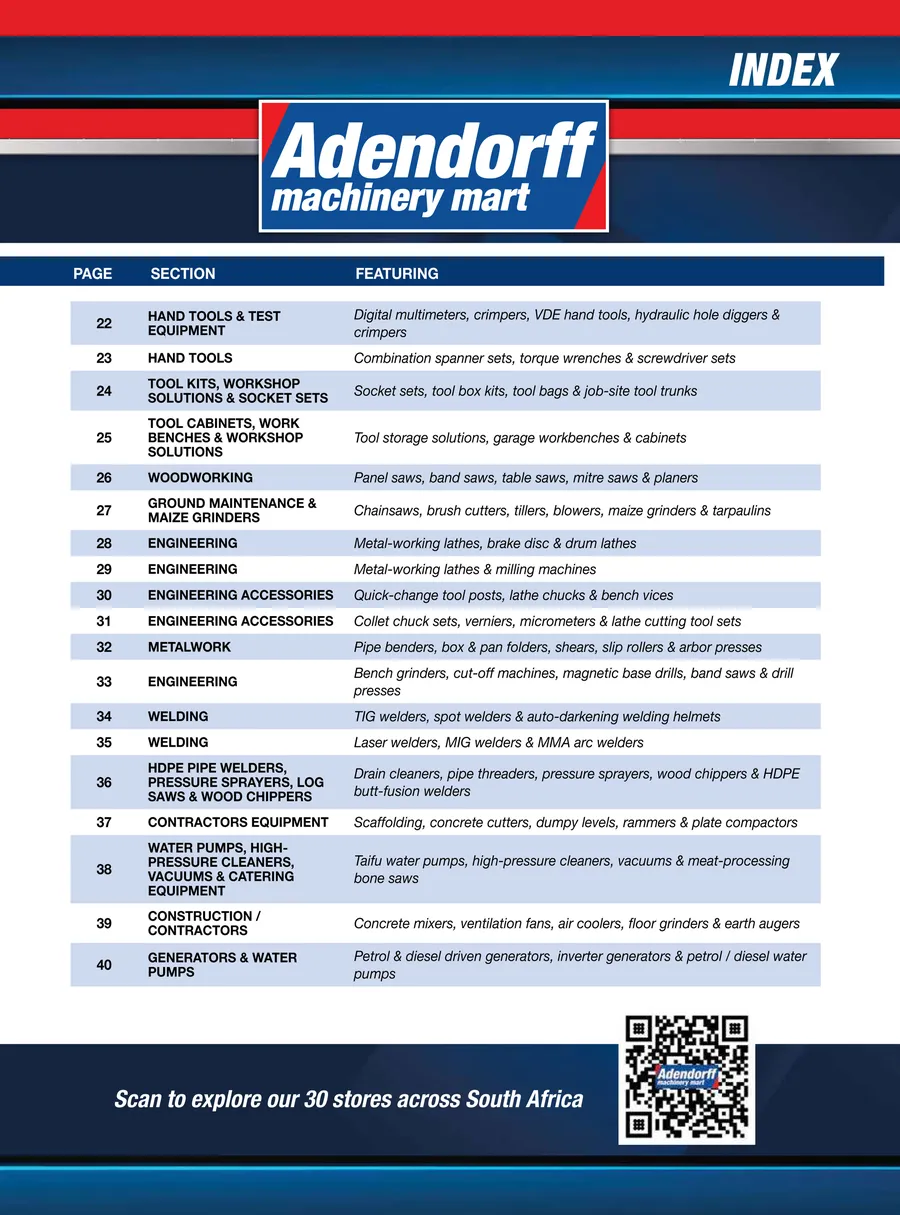 INDEX

Adendorff
machinery mart

| PAGE | SECTION | FEATURING |
|---|---|---|
| 22 | HAND TOOLS & TEST EQUIPMENT | Digital multimeters, crimpers, VDE hand tools, hydraulic hole diggers & crimpers |
| 23 | HAND TOOLS | Combination spanner sets, torque wrenches & screwdriver sets |
| 24 | TOOL KITS, WORKSHOP SOLUTIONS & SOCKET SETS | Socket sets, tool box kits, tool bags & job-site tool trunks |
| 25 | TOOL CABINETS, WORK BENCHES & WORKSHOP SOLUTIONS | Tool storage solutions, garage workbenches & cabinets |
| 26 | WOODWORKING | Panel saws, band saws, table saws, mitre saws & planers |
| 27 | GROUND MAINTENANCE & MAIZE GRINDERS | Chainsaws, brush cutters, tillers, blowers, maize grinders & tarpaulins |
| 28 | ENGINEERING | Metal-working lathes, brake disc & drum lathes |
| 29 | ENGINEERING | Metal-working lathes & milling machines |
| 30 | ENGINEERING ACCESSORIES | Quick-change tool posts, lathe chucks & bench vices |
| 31 | ENGINEERING ACCESSORIES | Collet chuck sets, verniers, micrometers & lathe cutting tool sets |
| 32 | METALWORK | Pipe benders, box & pan folders, shears, slip rollers & arbor presses |
| 33 | ENGINEERING | Bench grinders, cut-off machines, magnetic base drills, band saws & drill presses |
| 34 | WELDING | TIG welders, spot welders & auto-darkening welding helmets |
| 35 | WELDING | Laser welders, MIG welders & MMA arc welders |
| 36 | HDPE PIPE WELDERS, PRESSURE SPRAYERS, LOG SAWS & WOOD CHIPPERS | Drain cleaners, pipe threaders, pressure sprayers, wood chippers & HDPE butt-fusion welders |
| 37 | CONTRACTORS EQUIPMENT | Scaffolding, concrete cutters, dumpy levels, rammers & plate compactors |
| 38 | WATER PUMPS, HIGH-PRESSURE CLEANERS, VACUUMS & CATERING EQUIPMENT | Taifu water pumps, high-pressure cleaners, vacuums & meat-processing bone saws |
| 39 | CONSTRUCTION / CONTRACTORS | Concrete mixers, ventilation fans, air coolers, floor grinders & earth augers |
| 40 | GENERATORS & WATER PUMPS | Petrol & diesel driven generators, inverter generators & petrol / diesel water pumps |

Scan to explore our 30 stores across South Africa

Adendorff
machinery mart